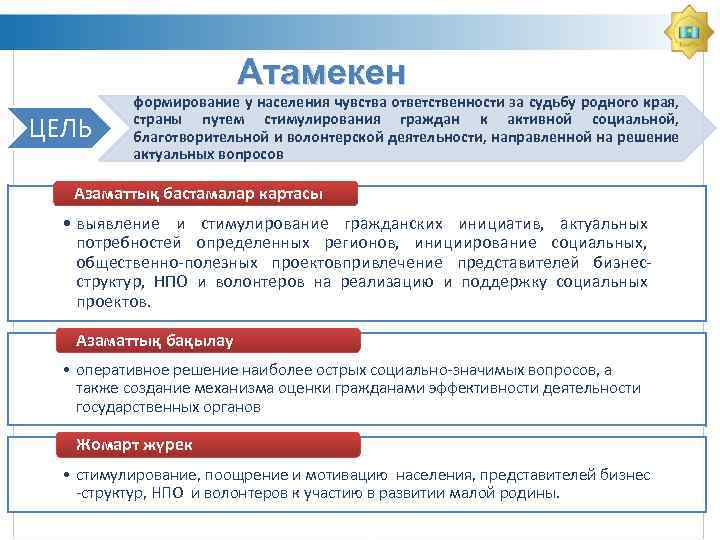 Атамекен

ЦЕЛЬ

формирование у населения чувства ответственности за судьбу родного края, страны путем стимулирования граждан к активной социальной, благотворительной и волонтерской деятельности, направленной на решение актуальных вопросов

Азаматтық бастамалар картасы

• выявление и стимулирование гражданских инициатив, актуальных потребностей определенных регионов, инициирование социальных, общественно-полезных проектовпривлечение представителей бизнес-структур, НПО и волонтеров на реализацию и поддержку социальных проектов.

Азаматтық бақылау

• оперативное решение наиболее острых социально-значимых вопросов, а также создание механизма оценки гражданами эффективности деятельности государственных органов

Жомарт жүрек

• стимулирование, поощрение и мотивацию населения, представителей бизнес -структур, НПО и волонтеров к участию в развитии малой родины.